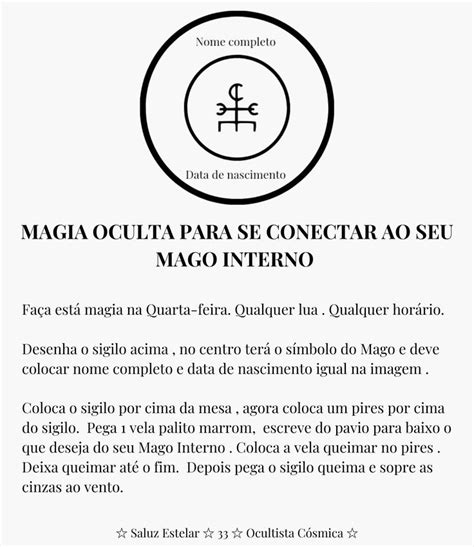 Nome completo

Data de nascimento

MAGIA OCULTA PARA SE CONECTAR AO SEU MAGO INTERNO

Faça está magia na Quarta-feira. Qualquer lua . Qualquer horário.

Desenha o sigilo acima , no centro terá o símbolo do Mago e deve colocar nome completo e data de nascimento igual na imagem .

Coloca o sigilo por cima da mesa , agora coloca um pires por cima do sigilo. Pega 1 vela palito marrom, escreve do pavio para baixo o que deseja do seu Mago Interno . Coloca a vela queimar no pires . Deixa queimar até o fim. Depois pega o sigilo queima e sopre as cinzas ao vento.

☆ Saluz Estelar ☆ 33 ☆ Ocultista Cósmica ☆